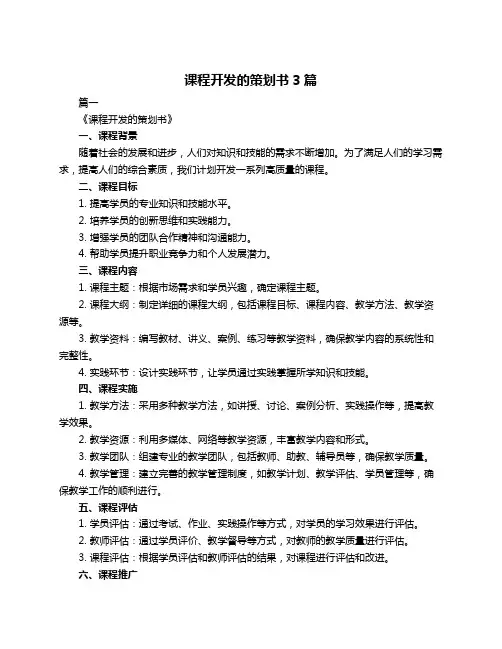 课程开发的策划书 3 篇

篇一

《课程开发的策划书》

一、课程背景

随着社会的发展和进步，人们对知识和技能的需求不断增加。为了满足人们的学习需求，提高人们的综合素质，我们计划开发一系列高质量的课程。

二、课程目标

1. 提高学员的专业知识和技能水平。

2. 培养学员的创新思维和实践能力。

3. 增强学员的团队合作精神和沟通能力。

4. 帮助学员提升职业竞争力和个人发展潜力。

三、课程内容

1. 课程主题：根据市场需求和学员兴趣，确定课程主题。

2. 课程大纲：制定详细的课程大纲，包括课程目标、课程内容、教学方法、教学资源等。

3. 教学资料：编写教材、讲义、案例、练习等教学资料，确保教学内容的系统性和完整性。

4. 实践环节：设计实践环节，让学员通过实践掌握所学知识和技能。

四、课程实施

1. 教学方法：采用多种教学方法，如讲授、讨论、案例分析、实践操作等，提高教学效果。

2. 教学资源：利用多媒体、网络等教学资源，丰富教学内容和形式。

3. 教学团队：组建专业的教学团队，包括教师、助教、辅导员等，确保教学质量。

4. 教学管理：建立完善的教学管理制度，如教学计划、教学评估、学员管理等，确保教学工作的顺利进行。

五、课程评估

1. 学员评估：通过考试、作业、实践操作等方式，对学员的学习效果进行评估。

2. 教师评估：通过学员评价、教学督导等方式，对教师的教学质量进行评估。

3. 课程评估：根据学员评估和教师评估的结果，对课程进行评估和改进。

六、课程推广